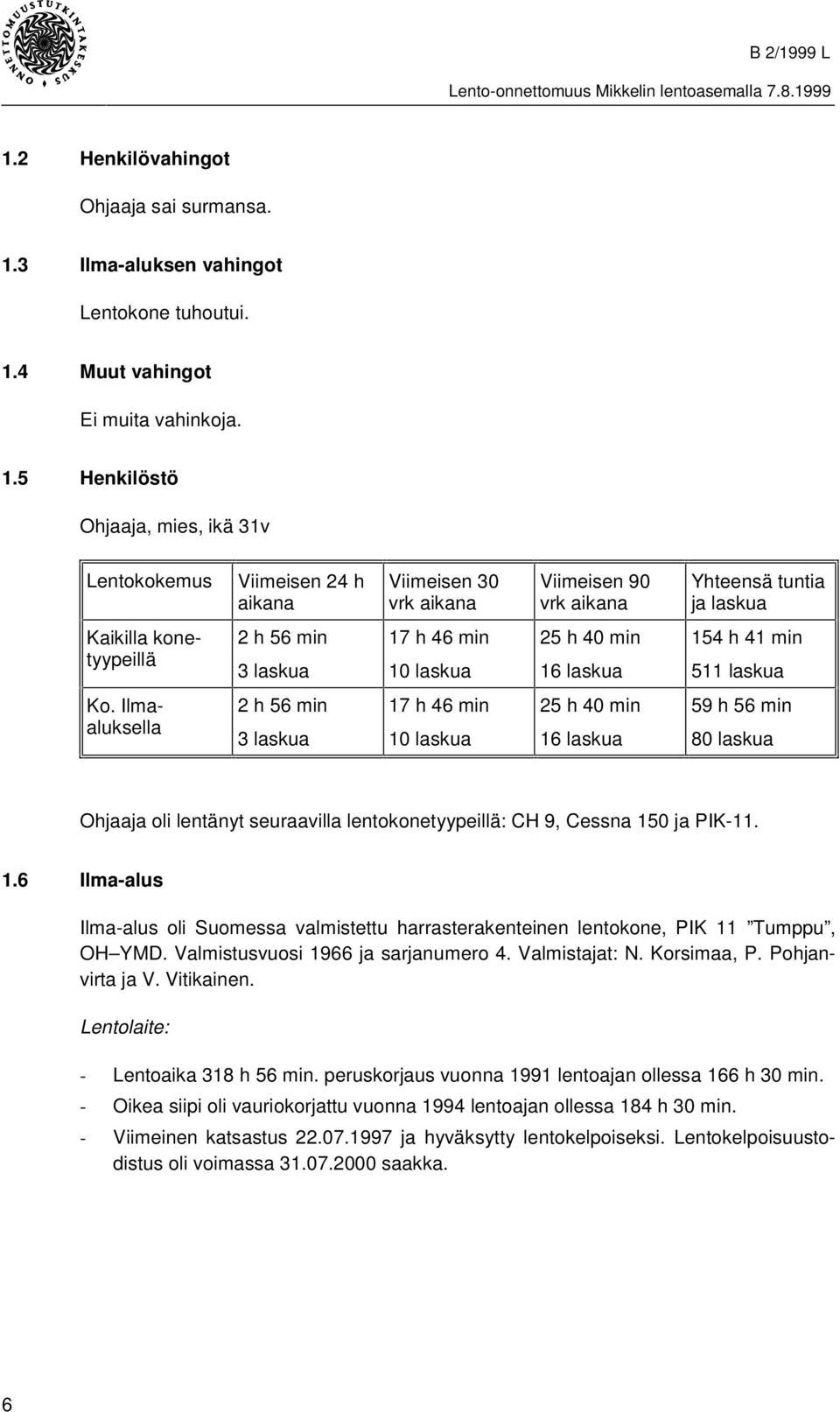 ONNETTOMUUSTUTKINTAKESKUS

B 2/1999 L

Lento-onnettomuus Mikkelin lentoasemalla 7.8.1999

1.2 Henkilövahingot

Ohjaaja sai surmansa.

1.3 Ilma-aluksen vahingot

Lentokone tuhoutui.

1.4 Muut vahingot

Ei muita vahinkoja.

1.5 Henkilöstö

Ohjaaja, mies, ikä 31v

| Lentokokemus | Viimeisen 24 h aikana | Viimeisen 30 vrk aikana | Viimeisen 90 vrk aikana | Yhteensä tuntia ja laskua |
|---|---|---|---|---|
| Kaikilla konetyypeillä | 2 h 56 min 3 laskua | 17 h 46 min 10 laskua | 25 h 40 min 16 laskua | 154 h 41 min 511 laskua |
| Ko. Ilma-aluksella | 2 h 56 min 3 laskua | 17 h 46 min 10 laskua | 25 h 40 min 16 laskua | 59 h 56 min 80 laskua |

Ohjaaja oli lentänyt seuraavilla lentokonetyypeillä: CH 9, Cessna 150 ja PIK-11.

1.6 Ilma-alus

Ilma-alus oli Suomessa valmistettu harrasterakenteinen lentokone, PIK 11 ”Tumppu”, OH–YMD. Valmistusvuosi 1966 ja sarjanumero 4. Valmistajat: N. Korsimaa, P. Pohjanvirta ja V. Vitikainen.

Lentolaite:

- Lentoaika 318 h 56 min. peruskorjaus vuonna 1991 lentoajan ollessa 166 h 30 min.
- Oikea siipi oli vauriokorjattu vuonna 1994 lentoajan ollessa 184 h 30 min.
- Viimeinen katsastus 22.07.1997 ja hyväksytty lentokelpoiseksi. Lentokelpoisuustodistus oli voimassa 31.07.2000 saakka.

6